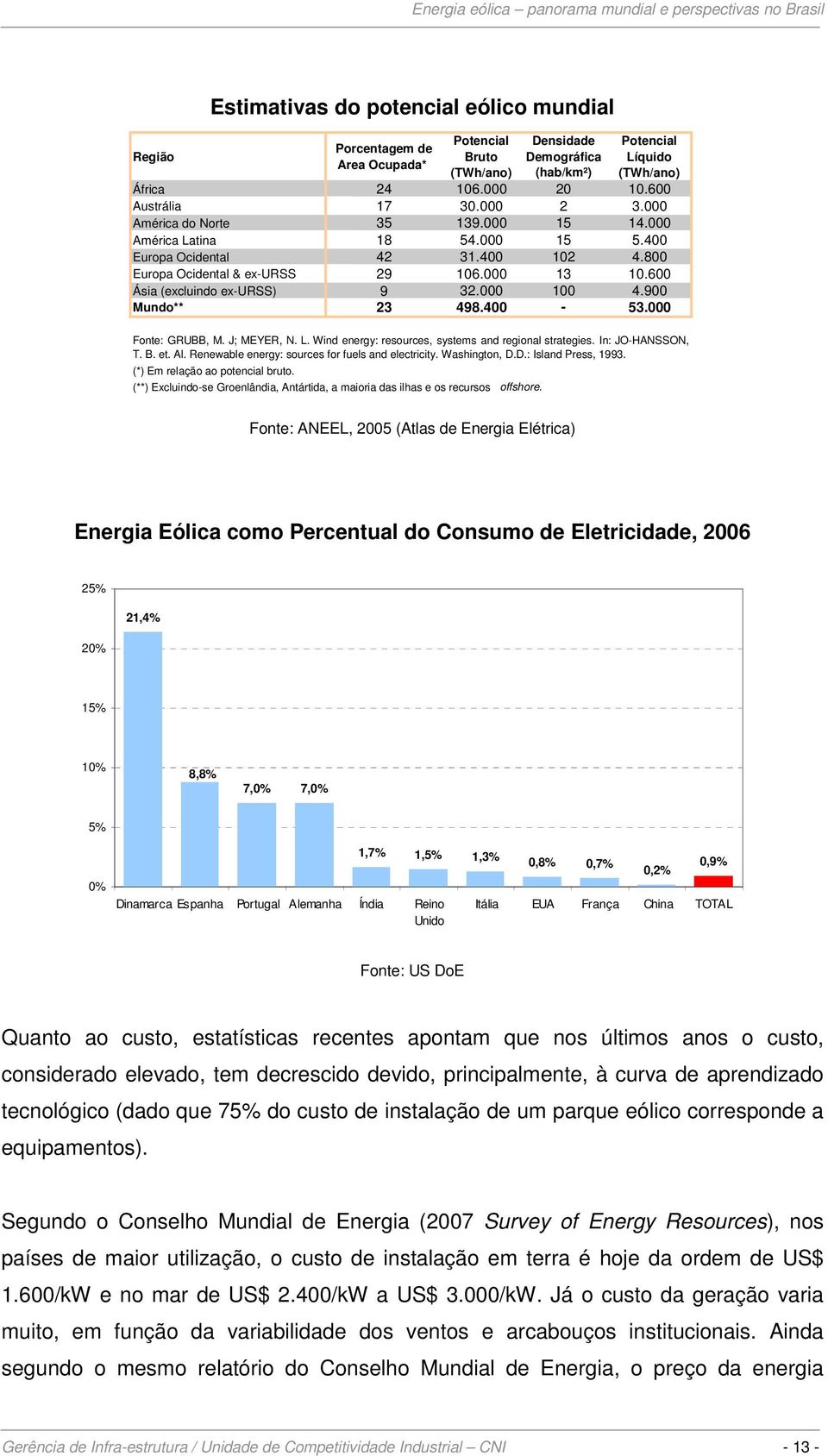 Energia eólica – panorama mundial e perspectivas no Brasil

Estimativas do potencial eólico mundial

| Região | Porcentagem de Area Ocupada* | Potencial Bruto (TWh/ano) | Densidade Demográfica (hab/km²) | Potencial Líquido (TWh/ano) |
|---|---|---|---|---|
| África | 24 | 106.000 | 20 | 10.600 |
| Austrália | 17 | 30.000 | 2 | 3.000 |
| América do Norte | 35 | 139.000 | 15 | 14.000 |
| América Latina | 18 | 54.000 | 15 | 5.400 |
| Europa Ocidental | 42 | 31.400 | 102 | 4.800 |
| Europa Ocidental & ex-URSS | 29 | 106.000 | 13 | 10.600 |
| Ásia (excluindo ex-URSS) | 9 | 32.000 | 100 | 4.900 |
| Mundo** | 23 | 498.400 | - | 53.000 |

Fonte: GRUBB, M. J; MEYER, N. L. Wind energy: resources, systems and regional strategies. In: JO-HANSSON, T. B. et. Al. Renewable energy: sources for fuels and electricity. Washington, D.D.: Island Press, 1993.
(*) Em relação ao potencial bruto.
(**) Excluindo-se Groenlândia, Antártida, a maioria das ilhas e os recursos offshore.

Fonte: ANEEL, 2005 (Atlas de Energia Elétrica)

Energia Eólica como Percentual do Consumo de Eletricidade, 2006

25%
20%
15%
10%
5%
0%

21,4% 8,8% 7,0% 7,0% 1,7% 1,5% 1,3% 0,8% 0,7% 0,2% 0,9%

Dinamarca Espanha Portugal Alemanha Índia Reino Unido Itália EUA França China TOTAL

Fonte: US DoE

Quanto ao custo, estatísticas recentes apontam que nos últimos anos o custo, considerado elevado, tem decrescido devido, principalmente, à curva de aprendizado tecnológico (dado que 75% do custo de instalação de um parque eólico corresponde a equipamentos).

Segundo o Conselho Mundial de Energia (2007 Survey of Energy Resources), nos países de maior utilização, o custo de instalação em terra é hoje da ordem de US$ 1.600/kW e no mar de US$ 2.400/kW a US$ 3.000/kW. Já o custo da geração varia muito, em função da variabilidade dos ventos e arcabouços institucionais. Ainda segundo o mesmo relatório do Conselho Mundial de Energia, o preço da energia

Gerência de Infra-estrutura / Unidade de Competitividade Industrial – CNI - 13 -